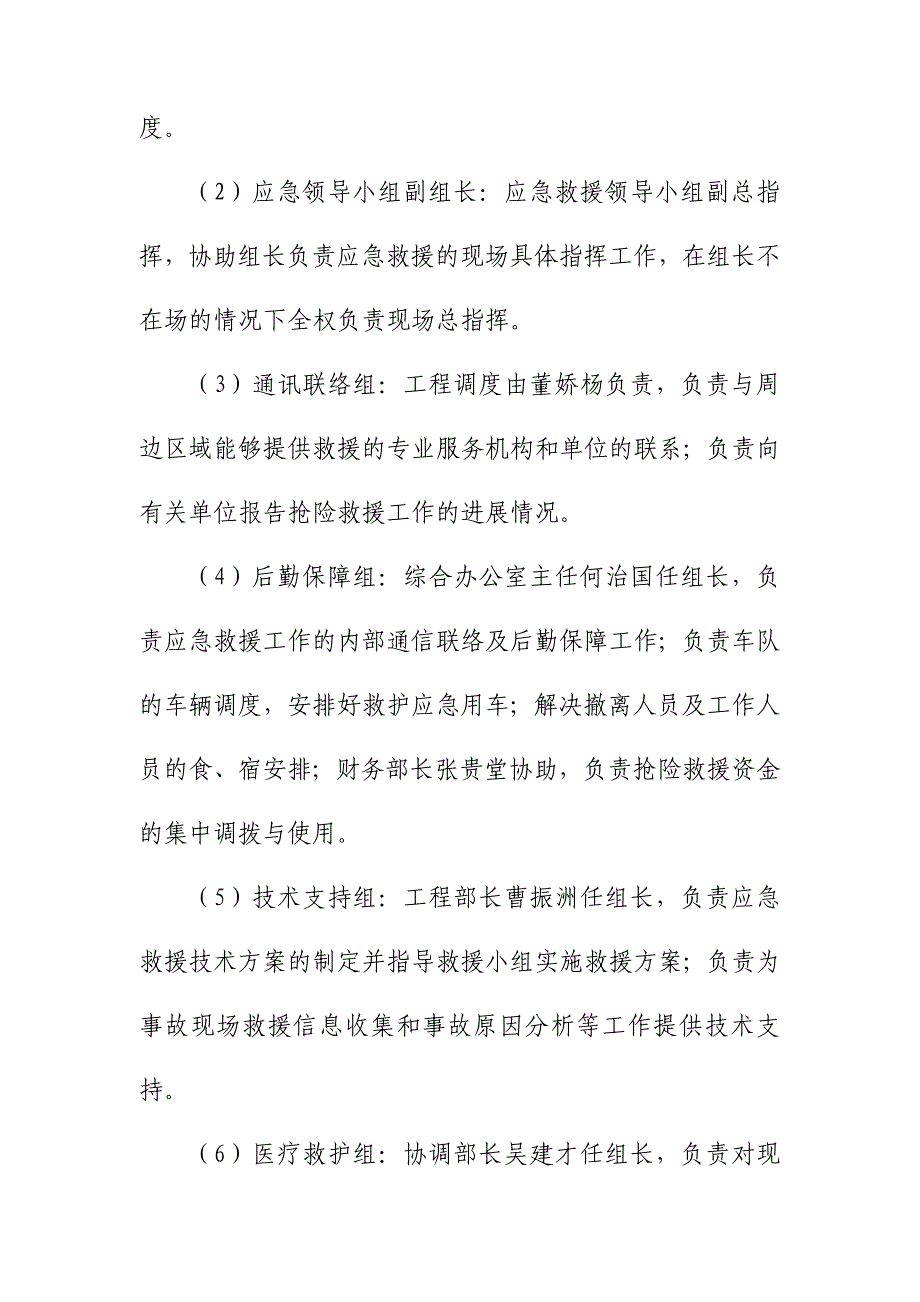 度。

（2）应急领导小组副组长：应急救援领导小组副总指挥，协助组长负责应急救援的现场具体指挥工作，在组长不在场的情况下全权负责现场总指挥。

（3）通讯联络组：工程调度由董娇杨负责，负责与周边区域能够提供救援的专业服务机构和单位的联系；负责向有关单位报告抢险救援工作的进展情况。

（4）后勤保障组：综合办公室主任何治国任组长，负责应急救援工作的内部通信联络及后勤保障工作；负责车队的车辆调度，安排好救护应急用车；解决撤离人员及工作人员的食、宿安排；财务部长张贵堂协助，负责抢险救援资金的集中调拨与使用。

（5）技术支持组：工程部长曹振洲任组长，负责应急救援技术方案的制定并指导救援小组实施救援方案；负责为事故现场救援信息收集和事故原因分析等工作提供技术支持。

（6）医疗救护组：协调部长吴建才任组长，负责对现